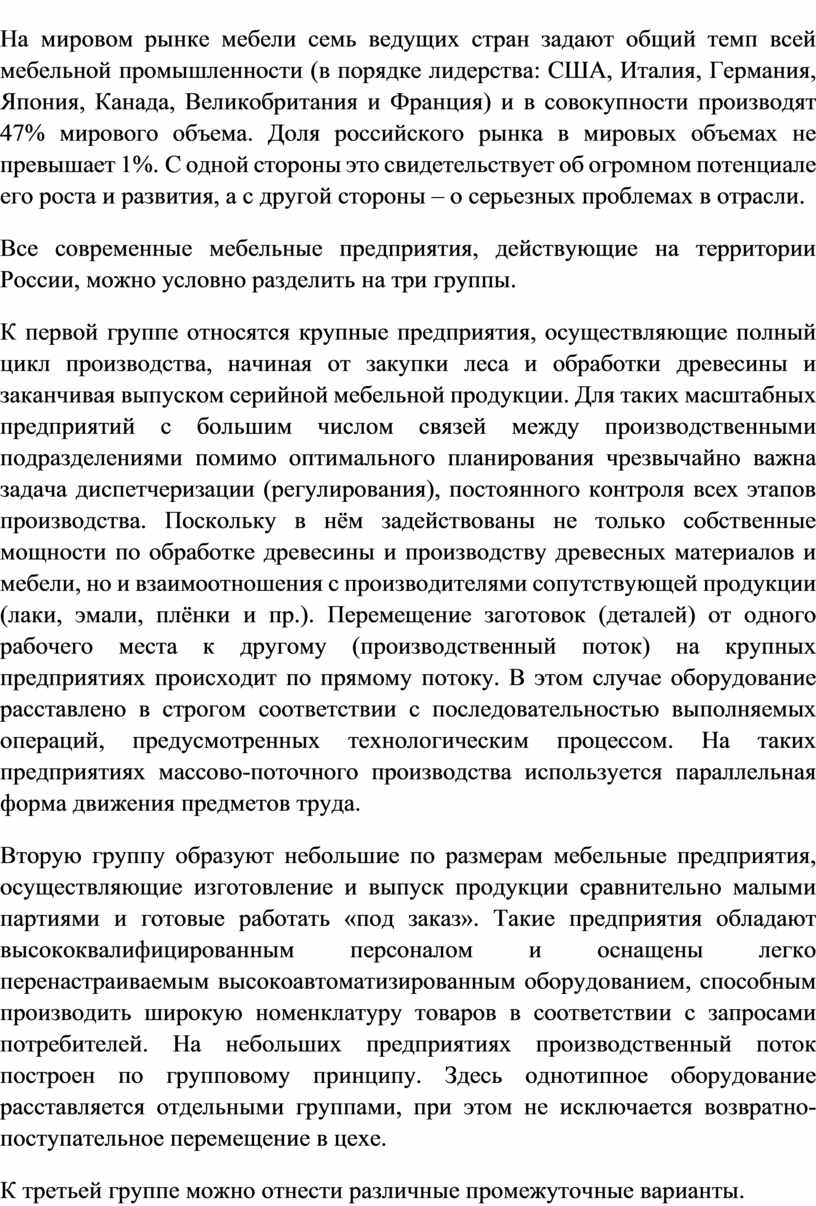 На мировом рынке мебели семь ведущих стран задают общий темп всей мебельной промышленности (в порядке лидерства: США, Италия, Германия, Япония, Канада, Великобритания и Франция) и в совокупности производят 47% мирового объема. Доля российского рынка в мировых объемах не превышает 1%. С одной стороны это свидетельствует об огромном потенциале его роста и развития, а с другой стороны – о серьезных проблемах в отрасли.

Все современные мебельные предприятия, действующие на территории России, можно условно разделить на три группы.

К первой группе относятся крупные предприятия, осуществляющие полный цикл производства, начиная от закупки леса и обработки древесины и заканчивая выпуском серийной мебельной продукции. Для таких масштабных предприятий с большим числом связей между производственными подразделениями помимо оптимального планирования чрезвычайно важна задача диспетчеризации (регулирования), постоянного контроля всех этапов производства. Поскольку в нём задействованы не только собственные мощности по обработке древесины и производству древесных материалов и мебели, но и взаимоотношения с производителями сопутствующей продукции (лаки, эмали, плёнки и пр.). Перемещение заготовок (деталей) от одного рабочего места к другому (производственный поток) на крупных предприятиях происходит по прямому потоку. В этом случае оборудование расставлено в строгом соответствии с последовательностью выполняемых операций, предусмотренных технологическим процессом. На таких предприятиях массово-поточного производства используется параллельная форма движения предметов труда.

Вторую группу образуют небольшие по размерам мебельные предприятия, осуществляющие изготовление и выпуск продукции сравнительно малыми партиями и готовые работать «под заказ». Такие предприятия обладают высококвалифицированным персоналом и оснащены легко перенастраиваемым высокоавтоматизированным оборудованием, способным производить широкую номенклатуру товаров в соответствии с запросами потребителей. На небольших предприятиях производственный поток построен по групповому принципу. Здесь однотипное оборудование расставляется отдельными группами, при этом не исключается возвратно-поступательное перемещение в цехе.

К третьей группе можно отнести различные промежуточные варианты.